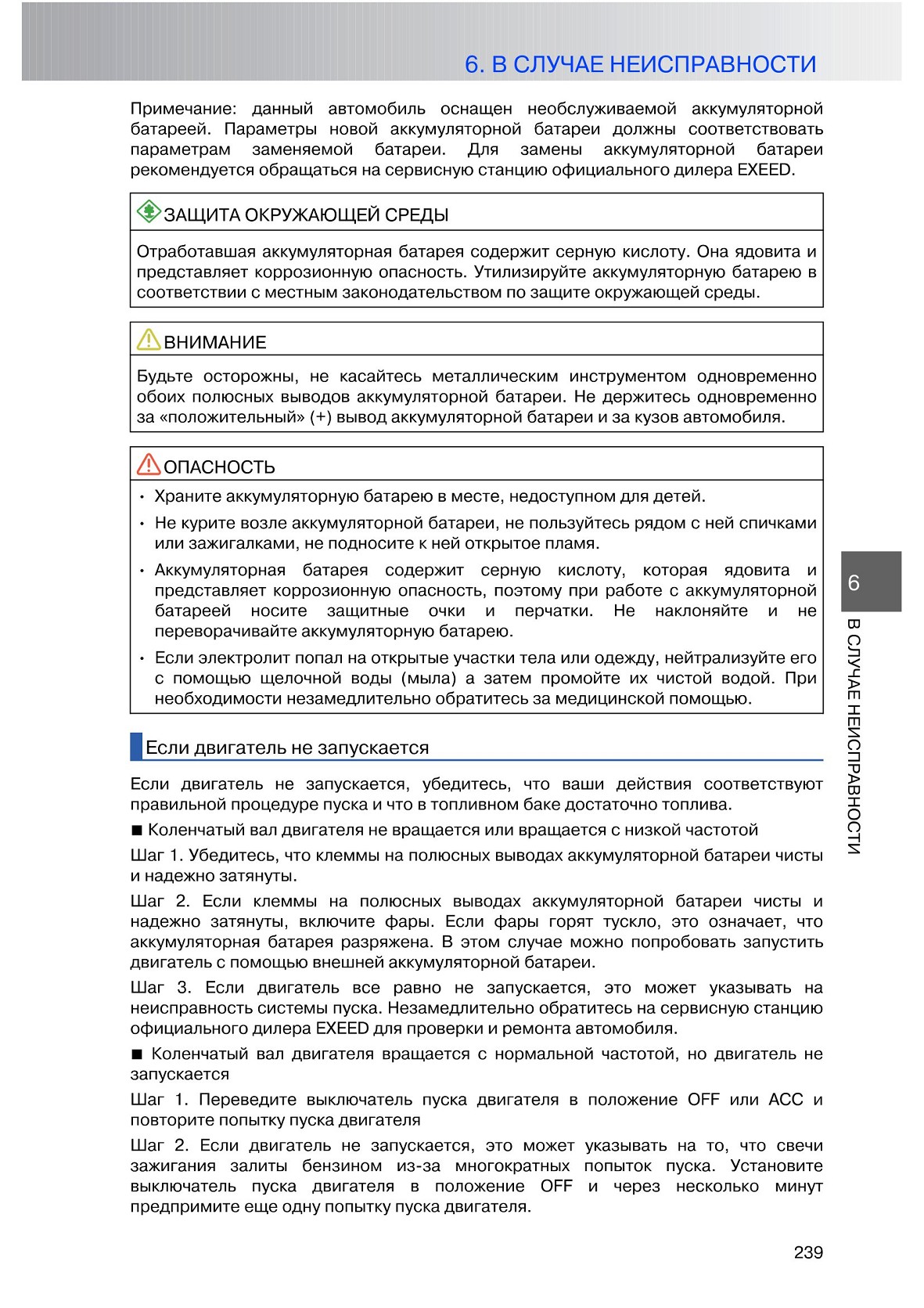 6. В СЛУЧАЕ НЕИСПРАВНОСТИ

Примечание: данный автомобиль оснащен необслуживаемой аккумуляторной батареей. Параметры новой аккумуляторной батареи должны соответствовать параметрам заменяемой батареи. Для замены аккумуляторной батареи рекомендуется обращаться на сервисную станцию официального дилера EXEED.

ЗАЩИТА ОКРУЖАЮЩЕЙ СРЕДЫ

Отработавшая аккумуляторная батарея содержит серную кислоту. Она ядовита и представляет коррозионную опасность. Утилизируйте аккумуляторную батарею в соответствии с местным законодательством по защите окружающей среды.

ВНИМАНИЕ

Будьте осторожны, не касайтесь металлическим инструментом одновременно обоих полюсных выводов аккумуляторной батареи. Не держитесь одновременно за «положительный» (+) вывод аккумуляторной батареи и за кузов автомобиля.

ОПАСНОСТЬ

• Храните аккумуляторную батарею в месте, недоступном для детей.
• Не курите возле аккумуляторной батареи, не пользуйтесь рядом с ней спичками или зажигалками, не подносите к ней открытое пламя.
• Аккумуляторная батарея содержит серную кислоту, которая ядовита и представляет коррозионную опасность, поэтому при работе с аккумуляторной батареей носите защитные очки и перчатки. Не наклоняйте и не переворачивайте аккумуляторную батарею.
• Если электролит попал на открытые участки тела или одежду, нейтрализуйте его с помощью щелочной воды (мыла) а затем промойте их чистой водой. При необходимости незамедлительно обратитесь за медицинской помощью.

Если двигатель не запускается

Если двигатель не запускается, убедитесь, что ваши действия соответствуют правильной процедуре пуска и что в топливном баке достаточно топлива.

■ Коленчатый вал двигателя не вращается или вращается с низкой частотой

Шаг 1. Убедитесь, что клеммы на полюсных выводах аккумуляторной батареи чисты и надежно затянуты.

Шаг 2. Если клеммы на полюсных выводах аккумуляторной батареи чисты и надежно затянуты, включите фары. Если фары горят тускло, это означает, что аккумуляторная батарея разряжена. В этом случае можно попробовать запустить двигатель с помощью внешней аккумуляторной батареи.

Шаг 3. Если двигатель все равно не запускается, это может указывать на неисправность системы пуска. Незамедлительно обратитесь на сервисную станцию официального дилера EXEED для проверки и ремонта автомобиля.

■ Коленчатый вал двигателя вращается с нормальной частотой, но двигатель не запускается

Шаг 1. Переведите выключатель пуска двигателя в положение OFF или ACC и повторите попытку пуска двигателя

Шаг 2. Если двигатель не запускается, это может указывать на то, что свечи зажигания залиты бензином из-за многократных попыток пуска. Установите выключатель пуска двигателя в положение OFF и через несколько минут предпримите еще одну попытку пуска двигателя.

6

В СЛУЧАЕ НЕИСПРАВНОСТИ

239